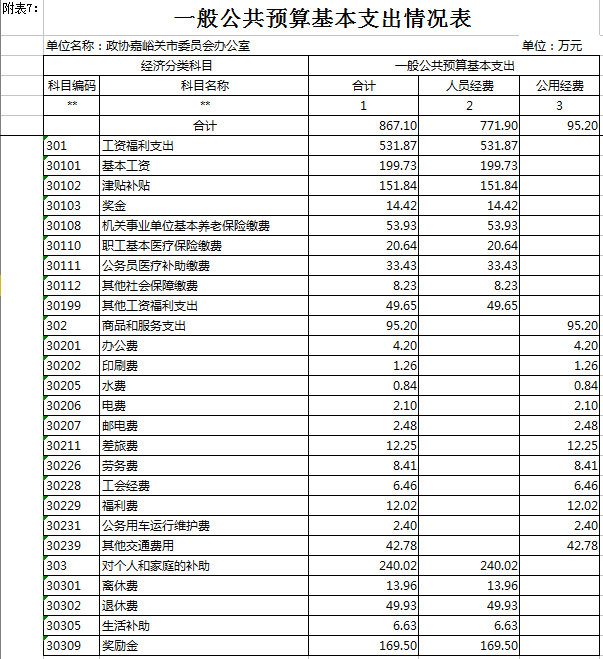 附表7:

一般公共预算基本支出情况表

单位名称：政协嘉峪关市委员会办公室　　单位：万元

| 经济分类科目 | | 一般公共预算基本支出 | | |
|---|---|---|---|---|
| 科目编码 | 科目名称 | 合计 | 人员经费 | 公用经费 |
| ** | ** | 1 | 2 | 3 |
| | 合计 | 867.10 | 771.90 | 95.20 |
| 301 | 工资福利支出 | 531.87 | 531.87 | |
| 30101 | 基本工资 | 199.73 | 199.73 | |
| 30102 | 津贴补贴 | 151.84 | 151.84 | |
| 30103 | 奖金 | 14.42 | 14.42 | |
| 30108 | 机关事业单位基本养老保险缴费 | 53.93 | 53.93 | |
| 30110 | 职工基本医疗保险缴费 | 20.64 | 20.64 | |
| 30111 | 公务员医疗补助缴费 | 33.43 | 33.43 | |
| 30112 | 其他社会保障缴费 | 8.23 | 8.23 | |
| 30199 | 其他工资福利支出 | 49.65 | 49.65 | |
| 302 | 商品和服务支出 | 95.20 | | 95.20 |
| 30201 | 办公费 | 4.20 | | 4.20 |
| 30202 | 印刷费 | 1.26 | | 1.26 |
| 30205 | 水费 | 0.84 | | 0.84 |
| 30206 | 电费 | 2.10 | | 2.10 |
| 30207 | 邮电费 | 2.48 | | 2.48 |
| 30211 | 差旅费 | 12.25 | | 12.25 |
| 30226 | 劳务费 | 8.41 | | 8.41 |
| 30228 | 工会经费 | 6.46 | | 6.46 |
| 30229 | 福利费 | 12.02 | | 12.02 |
| 30231 | 公务用车运行维护费 | 2.40 | | 2.40 |
| 30239 | 其他交通费用 | 42.78 | | 42.78 |
| 303 | 对个人和家庭的补助 | 240.02 | 240.02 | |
| 30301 | 离休费 | 13.96 | 13.96 | |
| 30302 | 退休费 | 49.93 | 49.93 | |
| 30305 | 生活补助 | 6.63 | 6.63 | |
| 30309 | 奖励金 | 169.50 | 169.50 | |